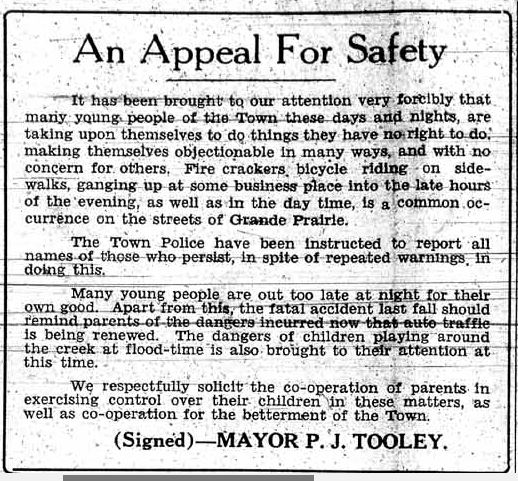 An Appeal For Safety

It has been brought to our attention very forcibly that many young people of the Town these days and nights, are taking upon themselves to do things they have no right to do, making themselves objectionable in many ways, and with no concern for others. Fire crackers, bicycle riding on sidewalks, ganging up at some business place into the late hours of the evening, as well as in the day time, is a common occurrence on the streets of Grande Prairie.

The Town Police have been instructed to report all names of those who persist, in spite of repeated warnings, in doing this.

Many young people are out too late at night for their own good. Apart from this, the fatal accident last fall should remind parents of the dangers incurred now that auto traffic is being renewed. The dangers of children playing around the creek at flood-time is also brought to their attention at this time.

We respectfully solicit the co-operation of parents in exercising control over their children in these matters, as well as co-operation for the betterment of the Town.

(Signed)—MAYOR P. J. TOOLEY.